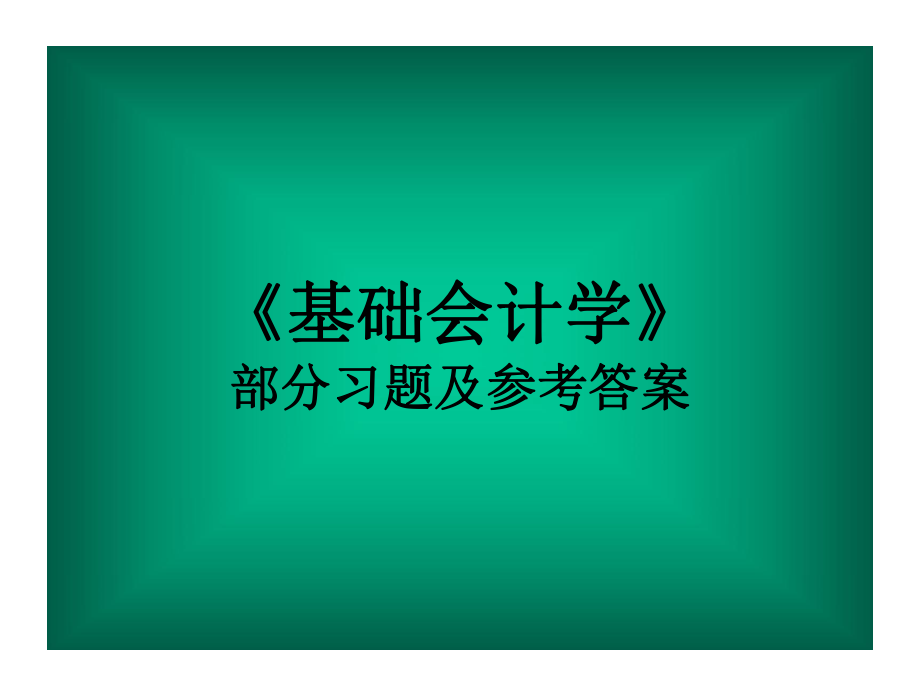 《基础会计学》
部分习题及参考答案